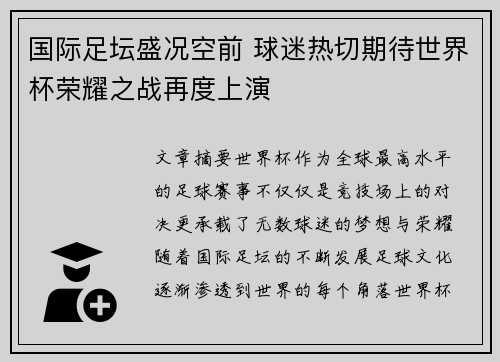 国际足坛盛况空前 球迷热切期待世界杯荣耀之战再度上演

文章摘要世界杯作为全球最高水平的足球赛事不仅仅是竞技场上的对决更承载了无数球迷的梦想与荣耀随着国际足坛的不断发展足球文化逐渐渗透到世界的每个角落世界杯